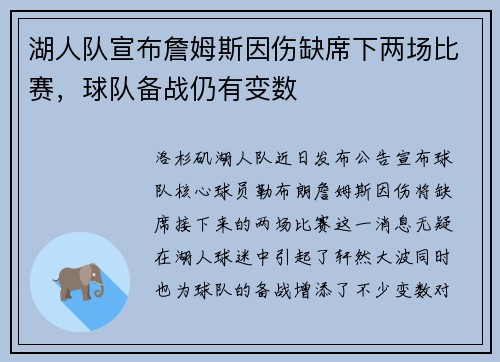 湖人队宣布詹姆斯因伤缺席下两场比赛，球队备战仍有变数

洛杉矶湖人队近日发布公告宣布球队核心球员勒布朗詹姆斯因伤将缺席接下来的两场比赛这一消息无疑在湖人球迷中引起了轩然大波同时也为球队的备战增添了不少变数对